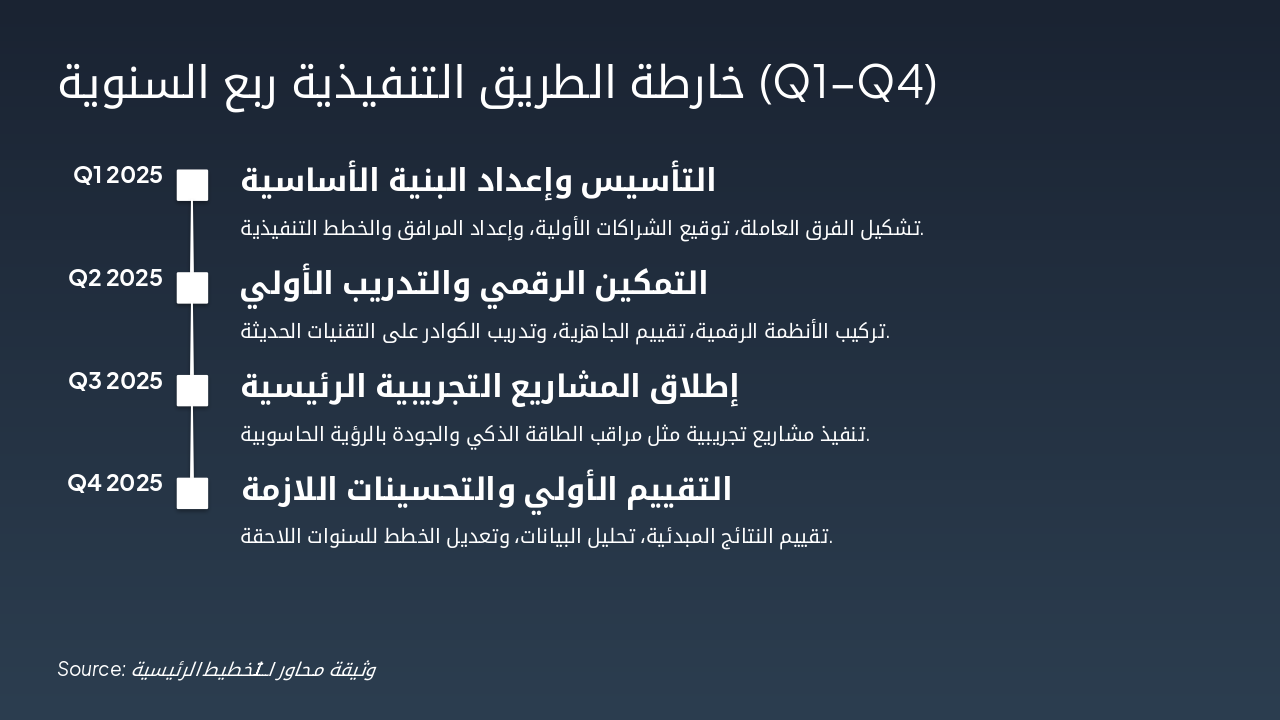 خارطة الطريق التنفيذية ربع السنوية (Q1–Q4)

Q1 2025
التأسيس وإعداد البنية الأساسية
تشكيل الفرق العاملة، توقيع الشراكات الأولية، وإعداد المرافق والخطط التنفيذية.

Q2 2025
التمكين الرقمي والتدريب الأولي
تركيب الأنظمة الرقمية، تقييم الجاهزية، وتدريب الكوادر على التقنيات الحديثة.

Q3 2025
إطلاق المشاريع التجريبية الرئيسية
تنفيذ مشاريع تجريبية مثل مراقب الطاقة الذكي والجودة بالرؤية الحاسوبية.

Q4 2025
التقييم الأولي والتحسينات اللازمة
تقييم النتائج المبدئية، تحليل البيانات، وتعديل الخطط للسنوات اللاحقة.

Source: وثيقة محاور التخطيط الرئيسية